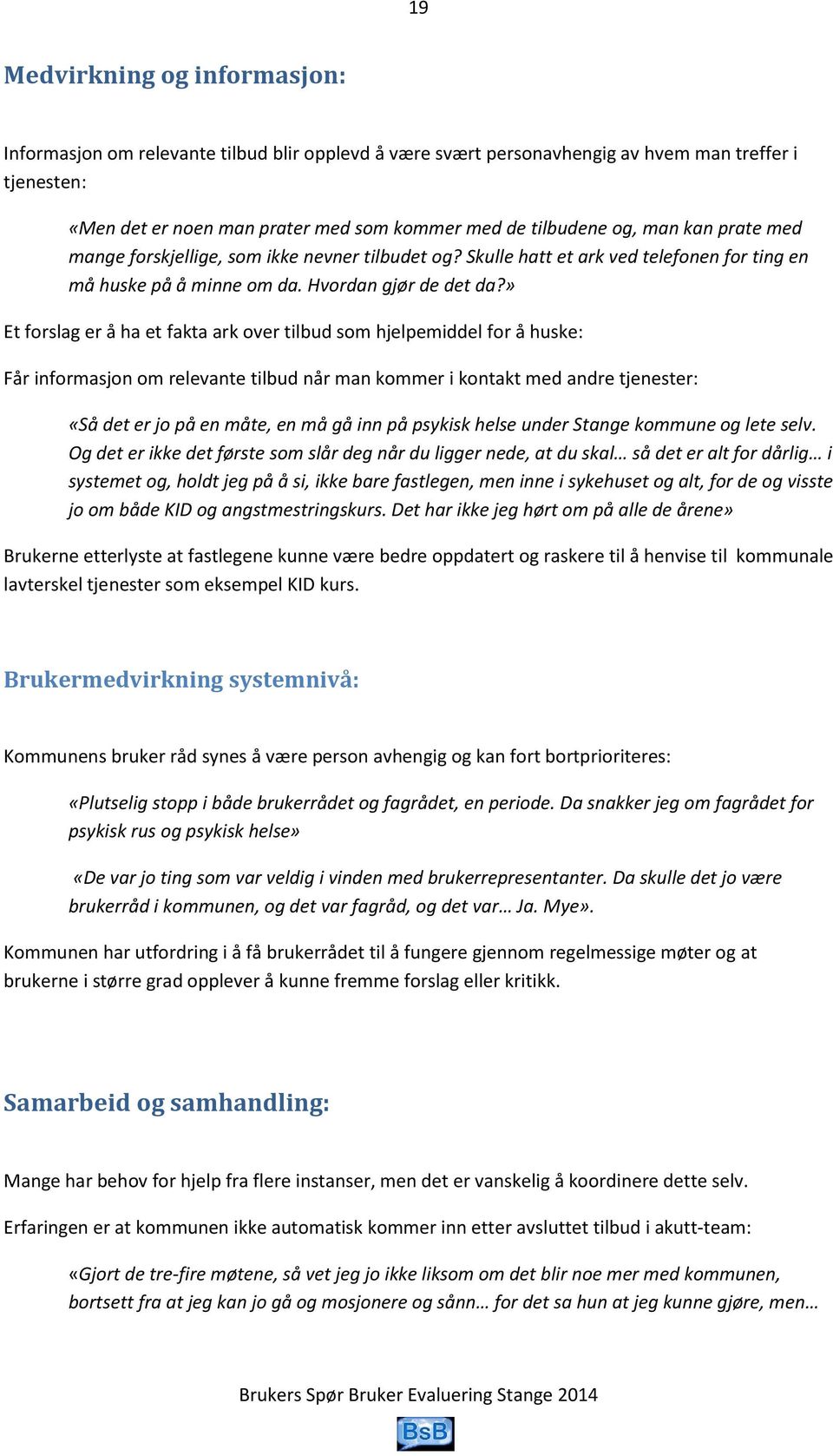 19

Medvirkning og informasjon:

Informasjon om relevante tilbud blir opplevd å være svært personavhengig av hvem man treffer i tjenesten:

«Men det er noen man prater med som kommer med de tilbudene og, man kan prate med mange forskjellige, som ikke nevner tilbudet og? Skulle hatt et ark ved telefonen for ting en må huske på å minne om da. Hvordan gjør de det da?»

Et forslag er å ha et fakta ark over tilbud som hjelpemiddel for å huske:

Får informasjon om relevante tilbud når man kommer i kontakt med andre tjenester:

«Så det er jo på en måte, en må gå inn på psykisk helse under Stange kommune og lete selv. Og det er ikke det første som slår deg når du ligger nede, at du skal… så det er alt for dårlig… i systemet og, holdt jeg på å si, ikke bare fastlegen, men inne i sykehuset og alt, for de og visste jo om både KID og angstmestringskurs. Det har ikke jeg hørt om på alle de årene»

Brukerne etterlyste at fastlegene kunne være bedre oppdatert og raskere til å henvise til kommunale lavterskel tjenester som eksempel KID kurs.

Brukermedvirkning systemnivå:

Kommunens bruker råd synes å være person avhengig og kan fort bortprioriteres:

«Plutselig stopp i både brukerrådet og fagrådet, en periode. Da snakker jeg om fagrådet for psykisk rus og psykisk helse»

«De var jo ting som var veldig i vinden med brukerrepresentanter. Da skulle det jo være brukerråd i kommunen, og det var fagråd, og det var… Ja. Mye».

Kommunen har utfordring i å få brukerrådet til å fungere gjennom regelmessige møter og at brukerne i større grad opplever å kunne fremme forslag eller kritikk.

Samarbeid og samhandling:

Mange har behov for hjelp fra flere instanser, men det er vanskelig å koordinere dette selv.

Erfaringen er at kommunen ikke automatisk kommer inn etter avsluttet tilbud i akutt-team:

«Gjort de tre-fire møtene, så vet jeg jo ikke liksom om det blir noe mer med kommunen, bortsett fra at jeg kan jo gå og mosjonere og sånn… for det sa hun at jeg kunne gjøre, men…

Brukers Spør Bruker Evaluering Stange 2014

BsB